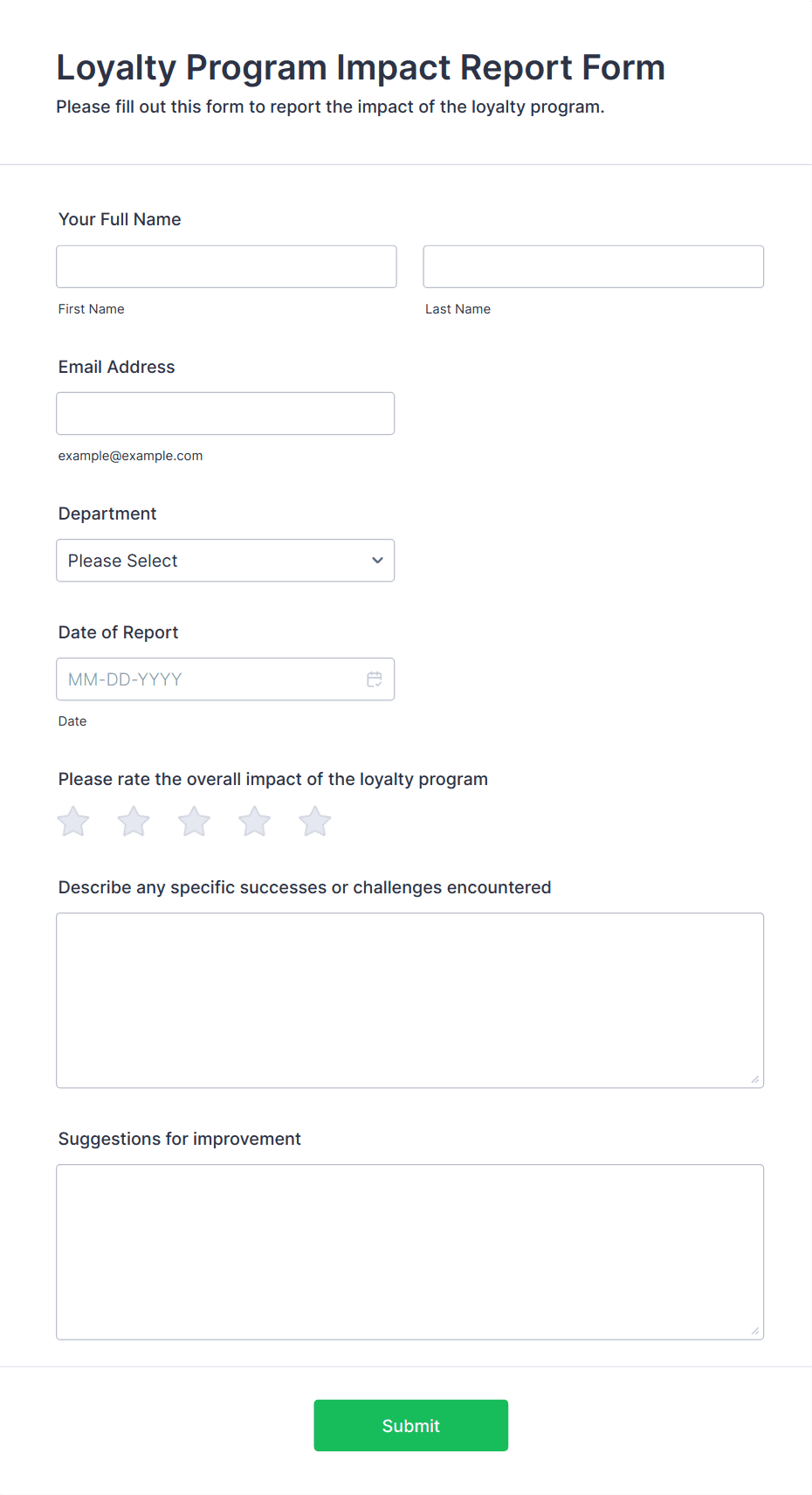 Loyalty Program Impact Report Form
Please fill out this form to report the impact of the loyalty program.

Your Full Name

First Name

Last Name

Email Address

example@example.com

Department

Please Select

Date of Report

MM-DD-YYYY

Date

Please rate the overall impact of the loyalty program

Describe any specific successes or challenges encountered

Suggestions for improvement

Submit